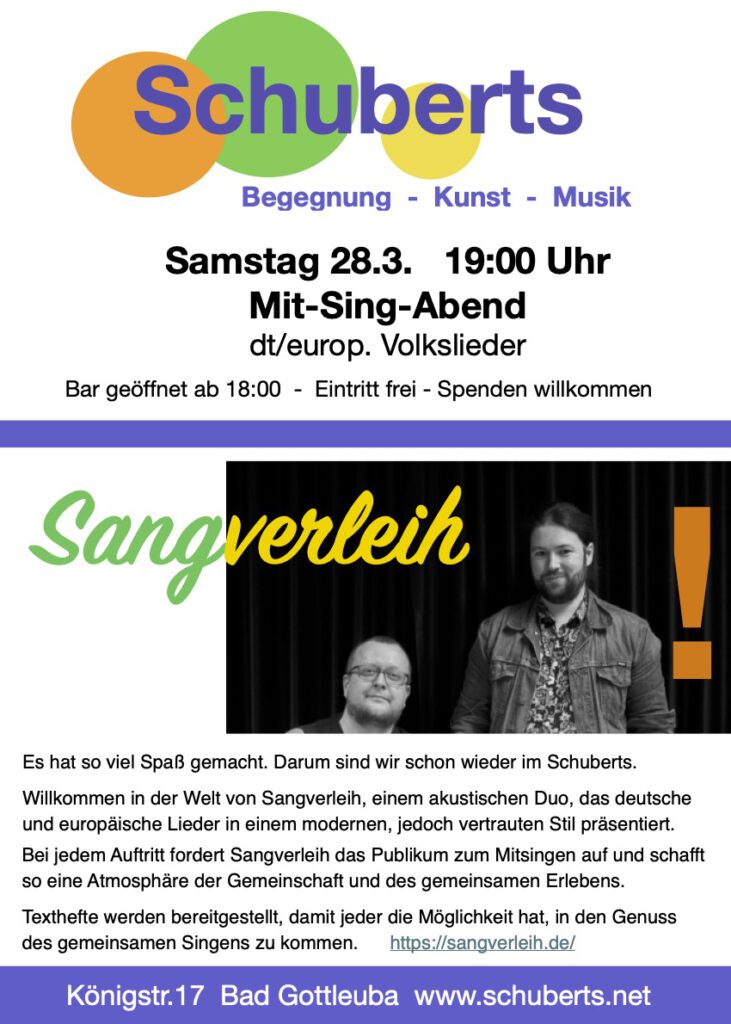 Schuberts

Begegnung - Kunst - Musik

Samstag 28.3. 19:00 Uhr

Mit-Sing-Abend

dt/europ. Volkslieder

Bar geöffnet ab 18:00 - Eintritt frei - Spenden willkommen

Sangverleih

!

Es hat so viel Spaß gemacht. Darum sind wir schon wieder im Schuberts.

Willkommen in der Welt von Sangverleih, einem akustischen Duo, das deutsche und europäische Lieder in einem modernen, jedoch vertrauten Stil präsentiert.

Bei jedem Auftritt fordert Sangverleih das Publikum zum Mitsingen auf und schafft so eine Atmosphäre der Gemeinschaft und des gemeinsamen Erlebens.

Texthefte werden bereitgestellt, damit jeder die Möglichkeit hat, in den Genuss des gemeinsamen Singens zu kommen. https://sangverleih.de/

Königstr.17 Bad Gottleuba www.schuberts.net